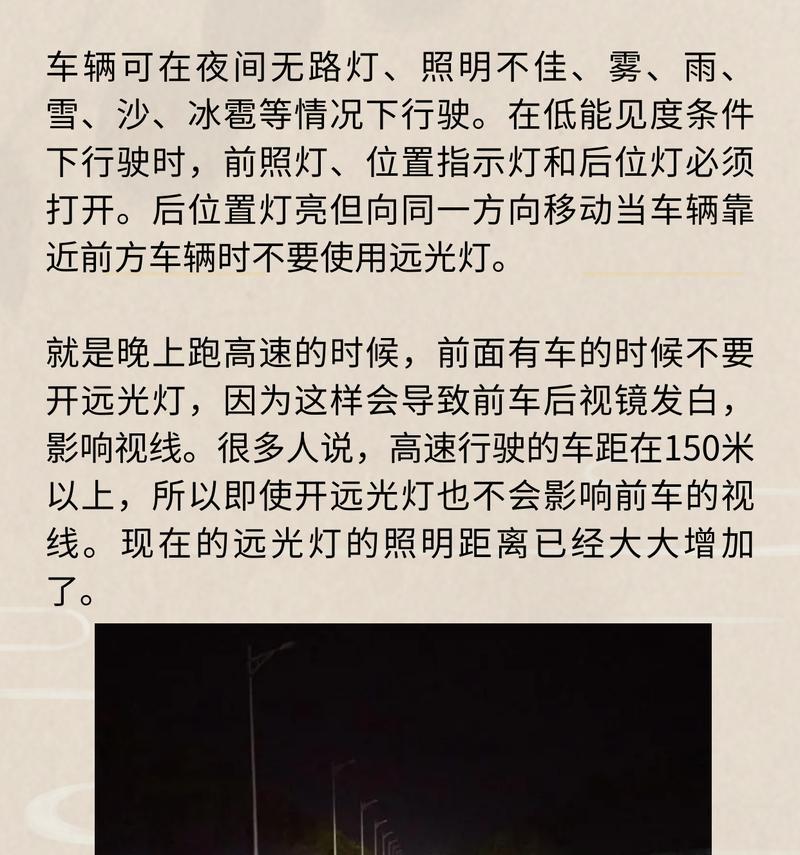 车辆可在夜间无路灯、照明不佳、雾、雨、雪、沙、冰雹等情况下行驶。在低能见度条件下行驶时，前照灯、位置指示灯和后位灯必须打开。后位置灯亮但向同一方向移动当车辆靠近前方车辆时不要使用远光灯。

就是晚上跑高速的时候，前面有车的时候不要开远光灯，因为这样会导致前车后视镜发白，影响视线。很多人说，高速行驶的车距在150米以上，所以即使开远光灯也不会影响前车的视线。现在的远光灯的照明距离已经大大增加了。